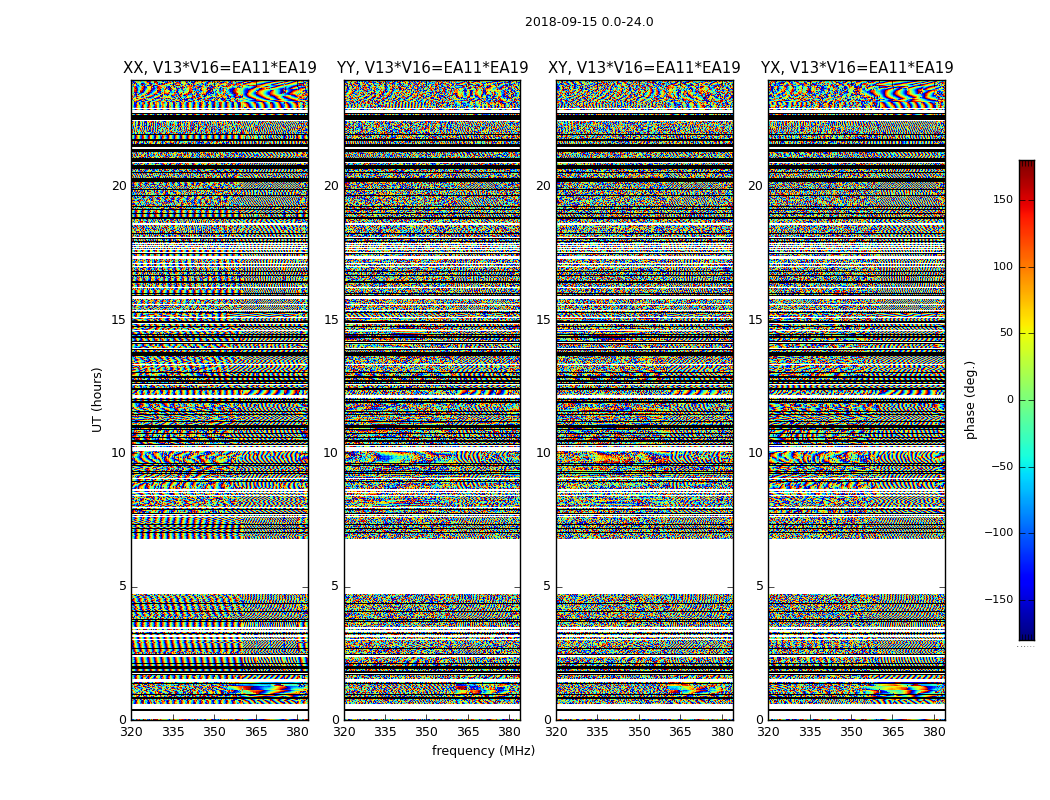 2018-09-15 0.0-24.0

XX, V13*V16=EA11*EA19

YY, V13*V16=EA11*EA19

XY, V13*V16=EA11*EA19

YX, V13*V16=EA11*EA19

UT (hours)

20
15
10
5
0

320 335 350 365 380

20
15
10
5
0

320 335 350 365 380

20
15
10
5
0

320 335 350 365 380

20
15
10
5
0

320 335 350 365 380

frequency (MHz)

150
100
50
0
−50
−100
−150

phase (deg.)